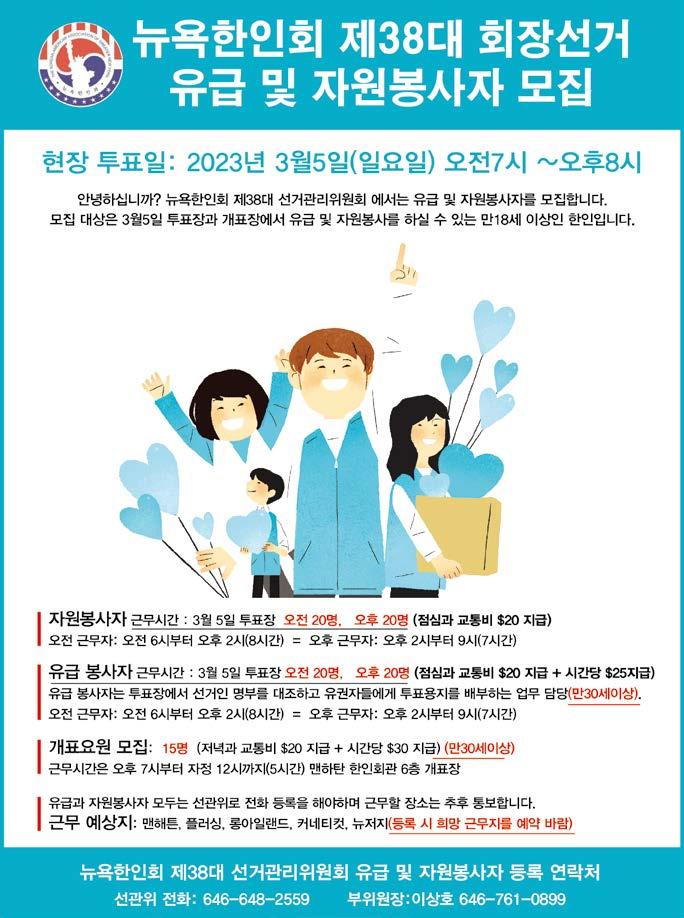 뉴욕한인회 제38대 회장선거
유급 및 자원봉사자 모집

현장 투표일: 2023년 3월5일(일요일) 오전7시 ~오후8시

안녕하십니까? 뉴욕한인회 제38대 선거관리위원회 에서는 유급 및 자원봉사자를 모집합니다. 모집 대상은 3월5일 투표장과 개표장에서 유급 및 자원봉사를 하실 수 있는 만18세 이상인 한인입니다.

자원봉사자 근무시간 : 3월 5일 투표장 오전 20명, 오후 20명 (점심과 교통비 $20 지급)
오전 근무자: 오전 6시부터 오후 2시(8시간) = 오후 근무자: 오후 2시부터 9시(7시간)

유급 봉사자 근무시간 : 3월 5일 투표장 오전 20명, 오후 20명 (점심과 교통비 $20 지급 + 시간당 $25지급)
유급 봉사자는 투표장에서 선거인 명부를 대조하고 유권자들에게 투표용지를 배부하는 업무 담당(만30세이상).
오전 근무자: 오전 6시부터 오후 2시(8시간) = 오후 근무자: 오후 2시부터 9시(7시간)

개표요원 모집: 15명 (저녁과 교통비 $20 지급 + 시간당 $30 지급) (만30세이상)
근무시간은 오후 7시부터 자정 12시까지(5시간) 맨하탄 한인회관 6층 개표장

유급과 자원봉사자 모두는 선관위로 전화 등록을 해야하며 근무할 장소는 추후 통보합니다.
근무 예상지: 맨해튼, 플러싱, 롱아일랜드, 커네티컷, 뉴저지(등록 시 희망 근무지를 예약 바람)

뉴욕한인회 제38대 선거관리위원회 유급 및 자원봉사자 등록 연락처
선관위 전화: 646-648-2559 부위원장:이상호 646-761-0899